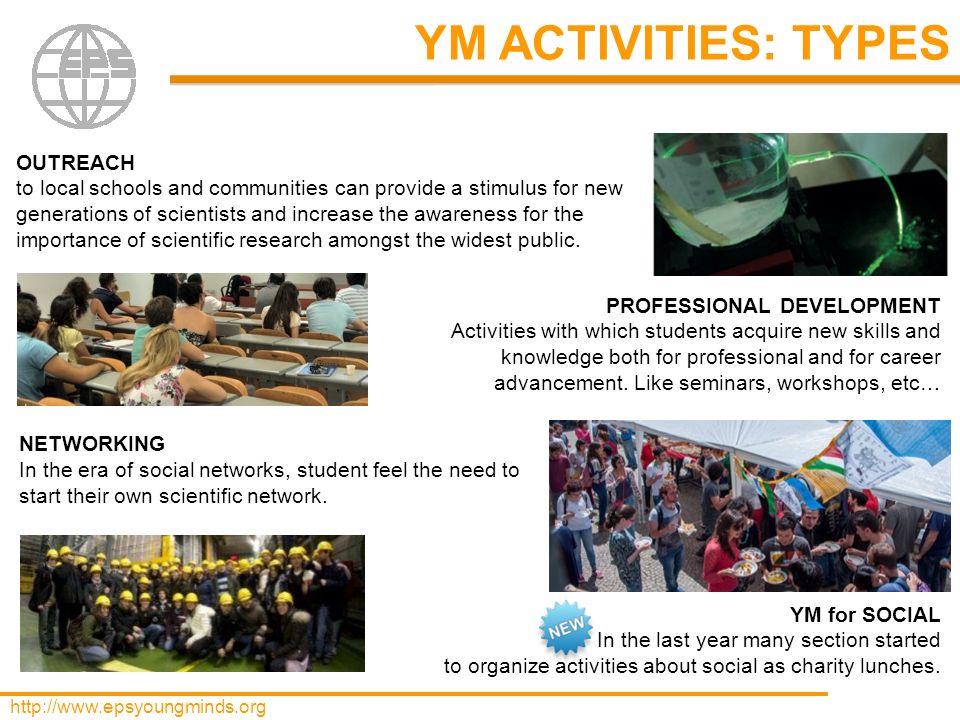 EPS

YM ACTIVITIES: TYPES

OUTREACH
to local schools and communities can provide a stimulus for new generations of scientists and increase the awareness for the importance of scientific research amongst the widest public.

PROFESSIONAL DEVELOPMENT
Activities with which students acquire new skills and knowledge both for professional and for career advancement. Like seminars, workshops, etc…

NETWORKING
In the era of social networks, student feel the need to start their own scientific network.

NEW

YM for SOCIAL
In the last year many section started to organize activities about social as charity lunches.

http://www.epsyoungminds.org